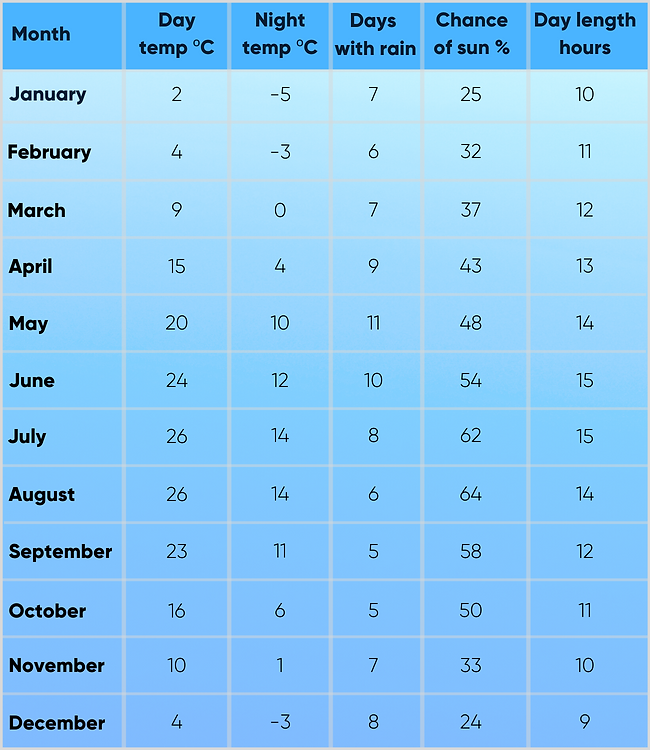 | Month | Day temp °C | Night temp °C | Days with rain | Chance of sun % | Day length hours |
|---|---|---|---|---|---|
| January | 2 | -5 | 7 | 25 | 10 |
| February | 4 | -3 | 6 | 32 | 11 |
| March | 9 | 0 | 7 | 37 | 12 |
| April | 15 | 4 | 9 | 43 | 13 |
| May | 20 | 10 | 11 | 48 | 14 |
| June | 24 | 12 | 10 | 54 | 15 |
| July | 26 | 14 | 8 | 62 | 15 |
| August | 26 | 14 | 6 | 64 | 14 |
| September | 23 | 11 | 5 | 58 | 12 |
| October | 16 | 6 | 5 | 50 | 11 |
| November | 10 | 1 | 7 | 33 | 10 |
| December | 4 | -3 | 8 | 24 | 9 |